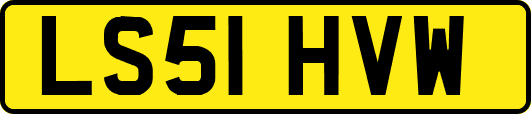 LS51 HVW